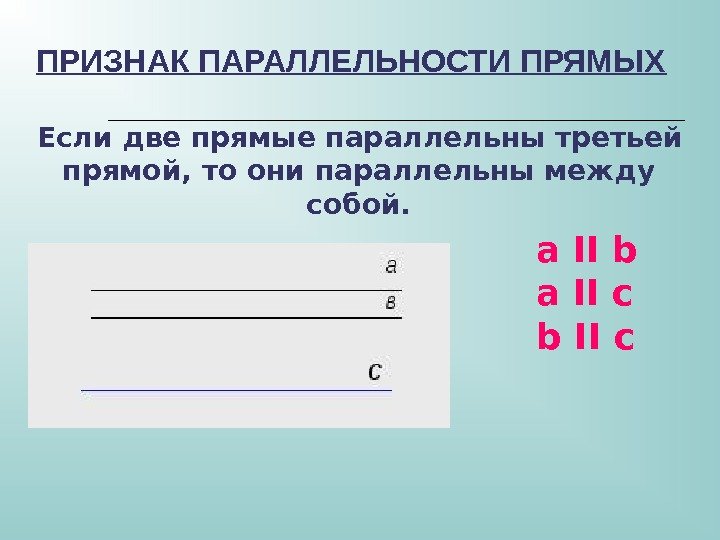 ПРИЗНАК ПАРАЛЛЕЛЬНОСТИ ПРЯМЫХ

Если две прямые параллельны третьей прямой, то они параллельны между собой.

a
в
c

a II b
a II c
b II c